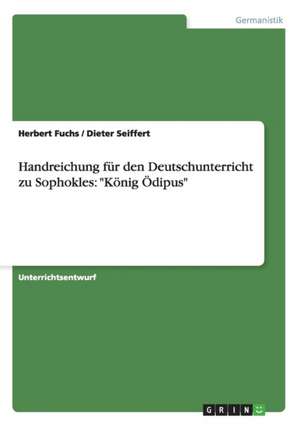 Germanistik

Herbert Fuchs / Dieter Seiffert

Handreichung für den Deutschunterricht zu Sophokles: "König Ödipus"

Unterrichtsentwurf

GRIN